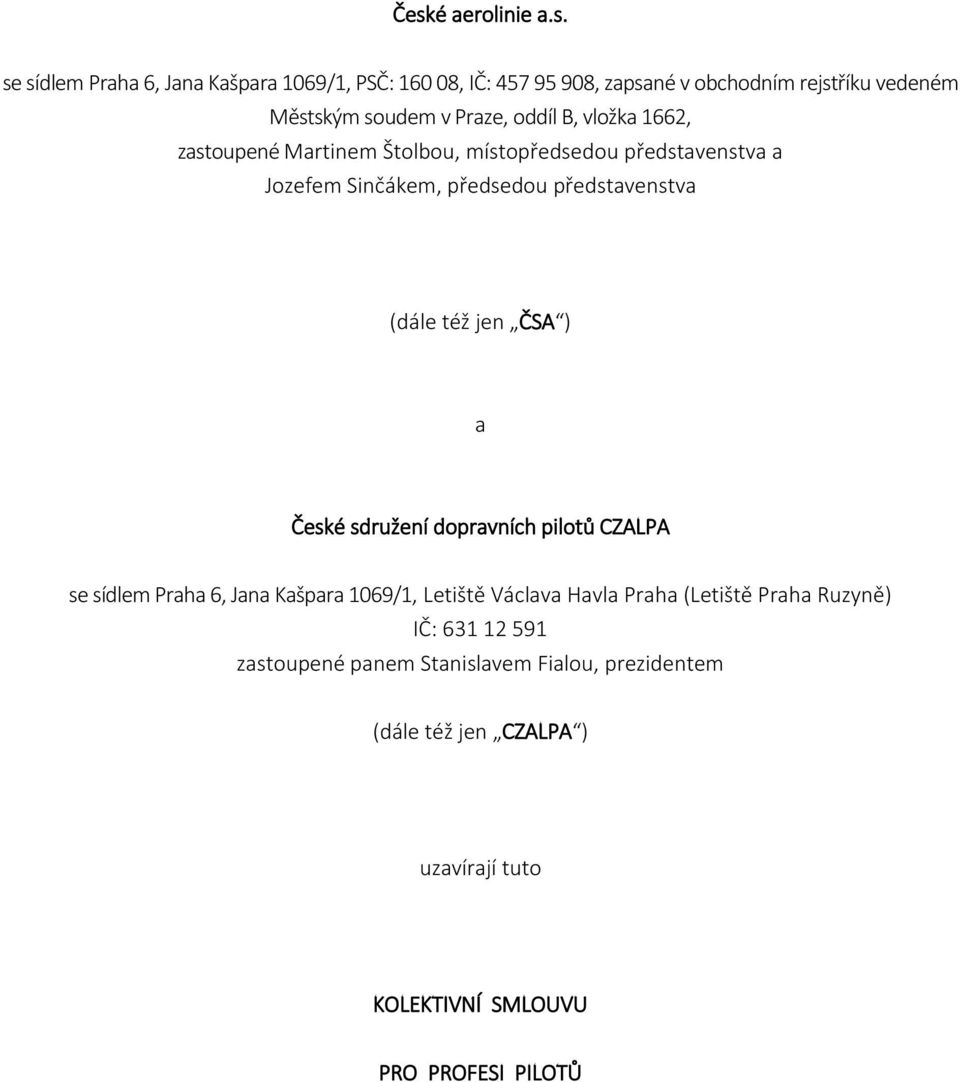 České aerolinie a.s.

se sídlem Praha 6, Jana Kašpara 1069/1, PSČ: 160 08, IČ: 457 95 908, zapsané v obchodním rejstříku vedeném Městským soudem v Praze, oddíl B, vložka 1662,
zastoupené Martinem Štolbou, místopředsedou představenstva a
Jozefem Sinčákem, předsedou představenstva

(dále též jen „ČSA“)

a

České sdružení dopravních pilotů CZALPA

se sídlem Praha 6, Jana Kašpara 1069/1, Letiště Václava Havla Praha (Letiště Praha Ruzyně)
IČ: 631 12 591
zastoupené panem Stanislavem Fialou, prezidentem

(dále též jen „CZALPA“)

uzavírají tuto

KOLEKTIVNÍ SMLOUVU

PRO PROFESI PILOTŮ